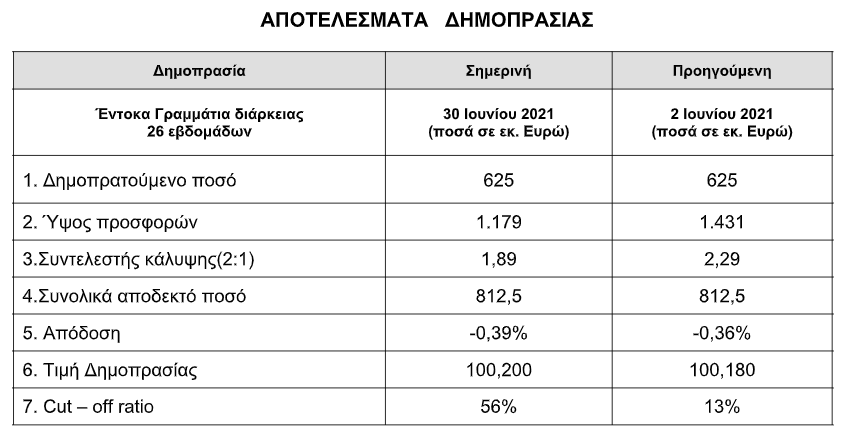 ΑΠΟΤΕΛΕΣΜΑΤΑ ΔΗΜΟΠΡΑΣΙΑΣ

| Δημοπρασία | Σημερινή | Προηγούμενη |
|---|---|---|
| Έντοκα Γραμμάτια διάρκειας 26 εβδομάδων | 30 Ιουνίου 2021 (ποσά σε εκ. Ευρώ) | 2 Ιουνίου 2021 (ποσά σε εκ. Ευρώ) |
| 1. Δημοπρατούμενο ποσό | 625 | 625 |
| 2. Ύψος προσφορών | 1.179 | 1.431 |
| 3.Συντελεστής κάλυψης(2:1) | 1,89 | 2,29 |
| 4.Συνολικά αποδεκτό ποσό | 812,5 | 812,5 |
| 5. Απόδοση | -0,39% | -0,36% |
| 6. Τιμή Δημοπρασίας | 100,200 | 100,180 |
| 7. Cut – off ratio | 56% | 13% |